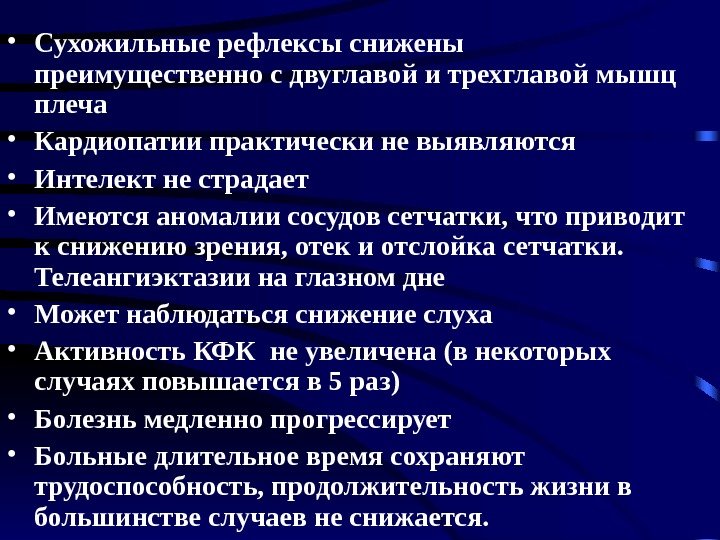 • Сухожильные рефлексы снижены преимущественно с двуглавой и трехглавой мышц плеча
• Кардиопатии практически не выявляются
• Интелект не страдает
• Имеются аномалии сосудов сетчатки, что приводит к снижению зрения, отек и отслойка сетчатки. Телеангиэктазии на глазном дне
• Может наблюдаться снижение слуха
• Активность КФК не увеличена (в некоторых случаях повышается в 5 раз)
• Болезнь медленно прогрессирует
• Больные длительное время сохраняют трудоспособность, продолжительность жизни в большинстве случаев не снижается.